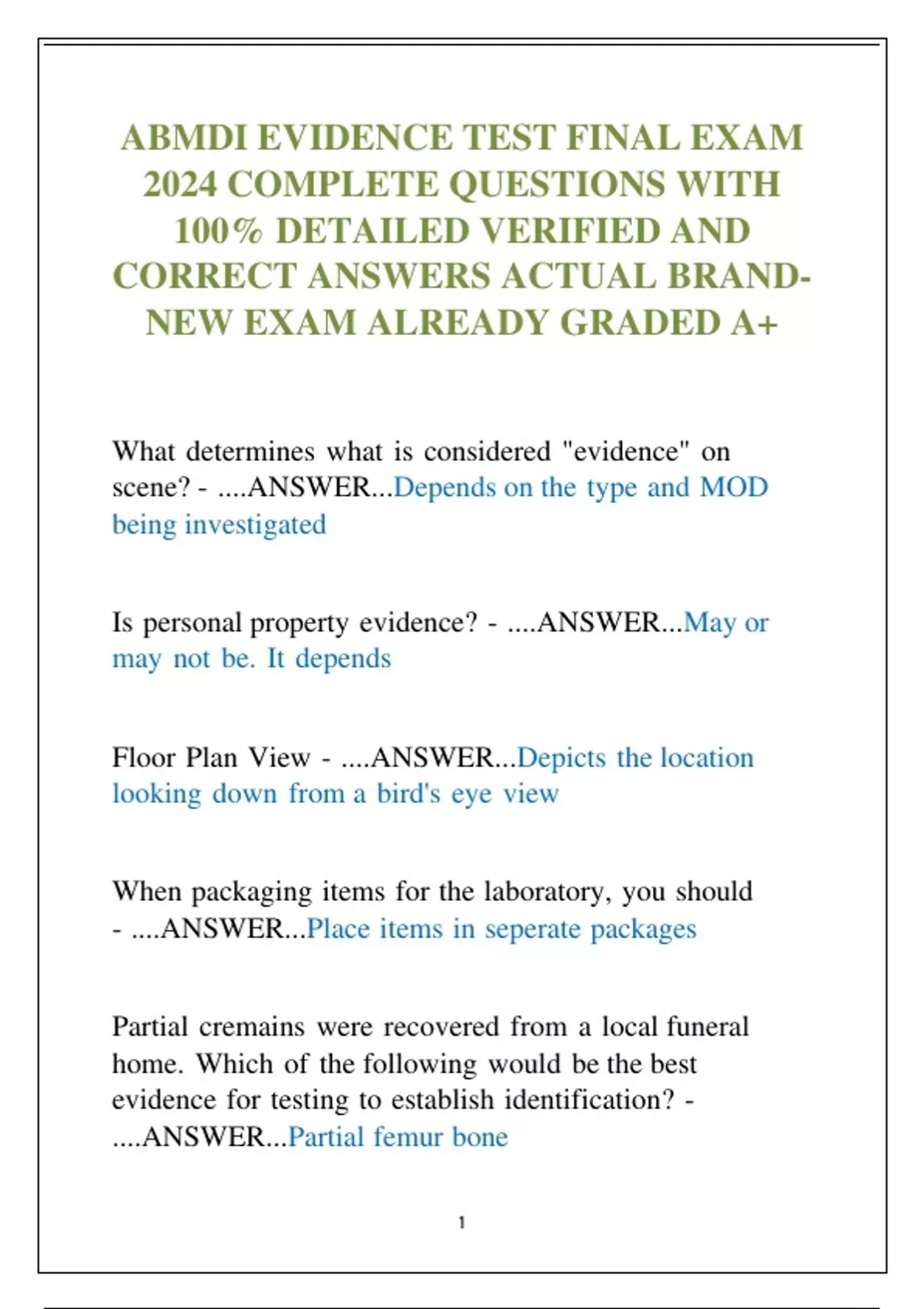 ABMDI EVIDENCE TEST FINAL EXAM 2024 COMPLETE QUESTIONS WITH 100% DETAILED VERIFIED AND CORRECT ANSWERS ACTUAL BRAND-NEW EXAM ALREADY GRADED A+

What determines what is considered "evidence" on scene? - ....ANSWER...Depends on the type and MOD being investigated

Is personal property evidence? - ....ANSWER...May or may not be. It depends

Floor Plan View - ....ANSWER...Depicts the location looking down from a bird's eye view

When packaging items for the laboratory, you should - ....ANSWER...Place items in seperate packages

Partial cremains were recovered from a local funeral home. Which of the following would be the best evidence for testing to establish identification? - ....ANSWER...Partial femur bone

1